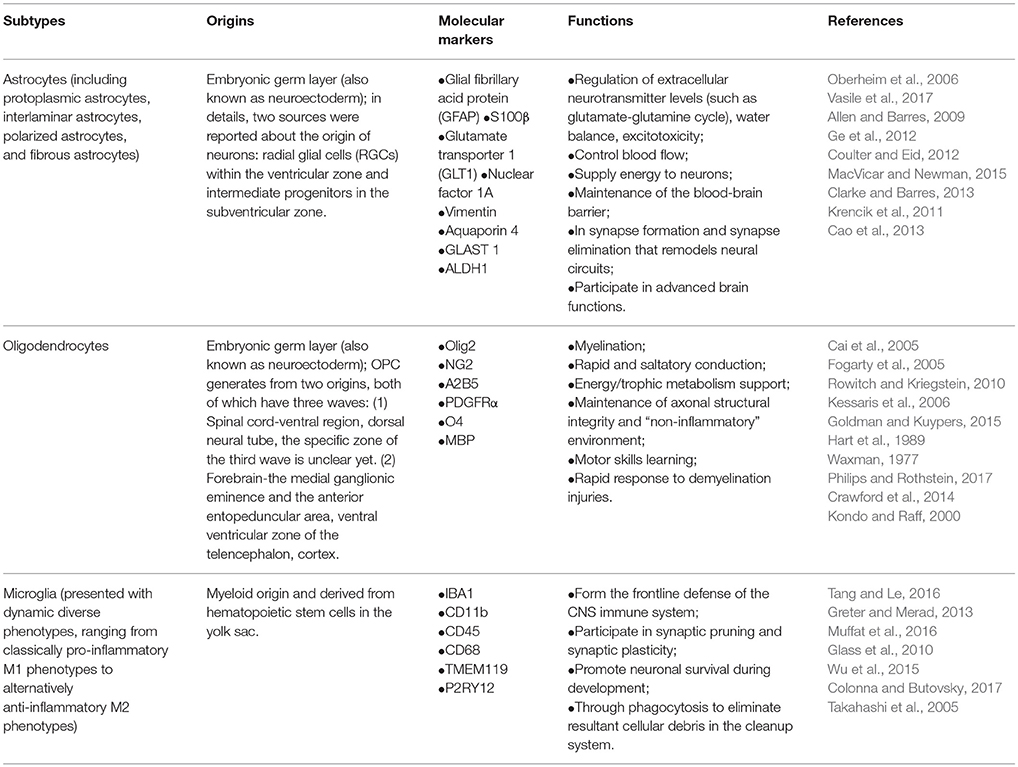 | Subtypes | Origins | Molecular markers | Functions | References |
|---|---|---|---|---|
| Astrocytes (including protoplasmic astrocytes, interlaminar astrocytes, polarized astrocytes, and fibrous astrocytes) | Embryonic germ layer (also known as neuroectoderm); in details, two sources were reported about the origin of neurons: radial glial cells (RGCs) within the ventricular zone and intermediate progenitors in the subventricular zone. | •Glial fibrillary acid protein (GFAP) •S100β •Glutamate transporter 1 (GLT1) •Nuclear factor 1A •Vimentin •Aquaporin 4 •GLAST 1 •ALDH1 | •Regulation of extracellular neurotransmitter levels (such as glutamate-glutamine cycle), water balance, excitotoxicity; •Control blood flow; •Supply energy to neurons; •Maintenance of the blood-brain barrier; •In synapse formation and synapse elimination that remodels neural circuits; •Participate in advanced brain functions. | Oberheim et al., 2006 Vasile et al., 2017 Allen and Barres, 2009 Ge et al., 2012 Coulter and Eid, 2012 MacVicar and Newman, 2015 Clarke and Barres, 2013 Krencik et al., 2011 Cao et al., 2013 |
| Oligodendrocytes | Embryonic germ layer (also known as neuroectoderm); OPC generates from two origins, both of which have three waves: (1) Spinal cord-ventral region, dorsal neural tube, the specific zone of the third wave is unclear yet. (2) Forebrain-the medial ganglionic eminence and the anterior entopeduncular area, ventral ventricular zone of the telencephalon, cortex. | •Olig2 •NG2 •A2B5 •PDGFRα •O4 •MBP | •Myelination; •Rapid and saltatory conduction; •Energy/trophic metabolism support; •Maintenance of axonal structural integrity and "non-inflammatory" environment; •Motor skills learning; •Rapid response to demyelination injuries. | Cai et al., 2005 Fogarty et al., 2005 Rowitch and Kriegstein, 2010 Kessaris et al., 2006 Goldman and Kuypers, 2015 Hart et al., 1989 Waxman, 1977 Philips and Rothstein, 2017 Crawford et al., 2014 Kondo and Raff, 2000 |
| Microglia (presented with dynamic diverse phenotypes, ranging from classically pro-inflammatory M1 phenotypes to alternatively anti-inflammatory M2 phenotypes) | Myeloid origin and derived from hematopoietic stem cells in the yolk sac. | •IBA1 •CD11b •CD45 •CD68 •TMEM119 •P2RY12 | •Form the frontline defense of the CNS immune system; •Participate in synaptic pruning and synaptic plasticity; •Promote neuronal survival during development; •Through phagocytosis to eliminate resultant cellular debris in the cleanup system. | Tang and Le, 2016 Greter and Merad, 2013 Muffat et al., 2016 Glass et al., 2010 Wu et al., 2015 Colonna and Butovsky, 2017 Takahashi et al., 2005 |